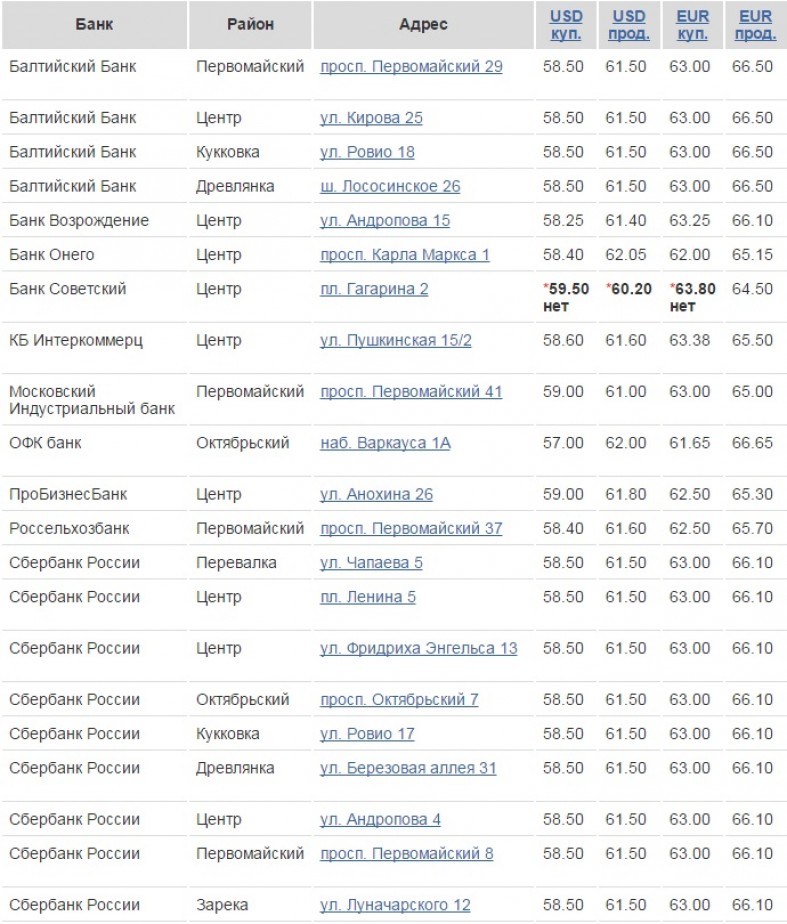 | Банк | Район | Адрес | USD куп. | USD прод. | EUR куп. | EUR прод. |
|---|---|---|---|---|---|---|
| Балтийский Банк | Первомайский | просп. Первомайский 29 | 58.50 | 61.50 | 63.00 | 66.50 |
| Балтийский Банк | Центр | ул. Кирова 25 | 58.50 | 61.50 | 63.00 | 66.50 |
| Балтийский Банк | Кукковка | ул. Ровио 18 | 58.50 | 61.50 | 63.00 | 66.50 |
| Балтийский Банк | Древлянка | ш. Лососинское 26 | 58.50 | 61.50 | 63.00 | 66.50 |
| Банк Возрождение | Центр | ул. Андропова 15 | 58.25 | 61.40 | 63.25 | 66.10 |
| Банк Онего | Центр | просп. Карла Маркса 1 | 58.40 | 62.05 | 62.00 | 65.15 |
| Банк Советский | Центр | пл. Гагарина 2 | *59.50 нет | *60.20 | *63.80 нет | 64.50 |
| КБ Интеркоммерц | Центр | ул. Пушкинская 15/2 | 58.60 | 61.60 | 63.38 | 65.50 |
| Московский Индустриальный банк | Первомайский | просп. Первомайский 41 | 59.00 | 61.00 | 63.00 | 65.00 |
| ОФК банк | Октябрьский | наб. Варкауса 1А | 57.00 | 62.00 | 61.65 | 66.65 |
| ПроБизнесБанк | Центр | ул. Анохина 26 | 59.00 | 61.80 | 62.50 | 65.30 |
| Россельхозбанк | Первомайский | просп. Первомайский 37 | 58.40 | 61.60 | 62.50 | 65.70 |
| Сбербанк России | Перевалка | ул. Чапаева 5 | 58.50 | 61.50 | 63.00 | 66.10 |
| Сбербанк России | Центр | пл. Ленина 5 | 58.50 | 61.50 | 63.00 | 66.10 |
| Сбербанк России | Центр | ул. Фридриха Энгельса 13 | 58.50 | 61.50 | 63.00 | 66.10 |
| Сбербанк России | Октябрьский | просп. Октябрьский 7 | 58.50 | 61.50 | 63.00 | 66.10 |
| Сбербанк России | Кукковка | ул. Ровио 17 | 58.50 | 61.50 | 63.00 | 66.10 |
| Сбербанк России | Древлянка | ул. Березовая аллея 31 | 58.50 | 61.50 | 63.00 | 66.10 |
| Сбербанк России | Центр | ул. Андропова 4 | 58.50 | 61.50 | 63.00 | 66.10 |
| Сбербанк России | Первомайский | просп. Первомайский 8 | 58.50 | 61.50 | 63.00 | 66.10 |
| Сбербанк России | Зарека | ул. Луначарского 12 | 58.50 | 61.50 | 63.00 | 66.10 |